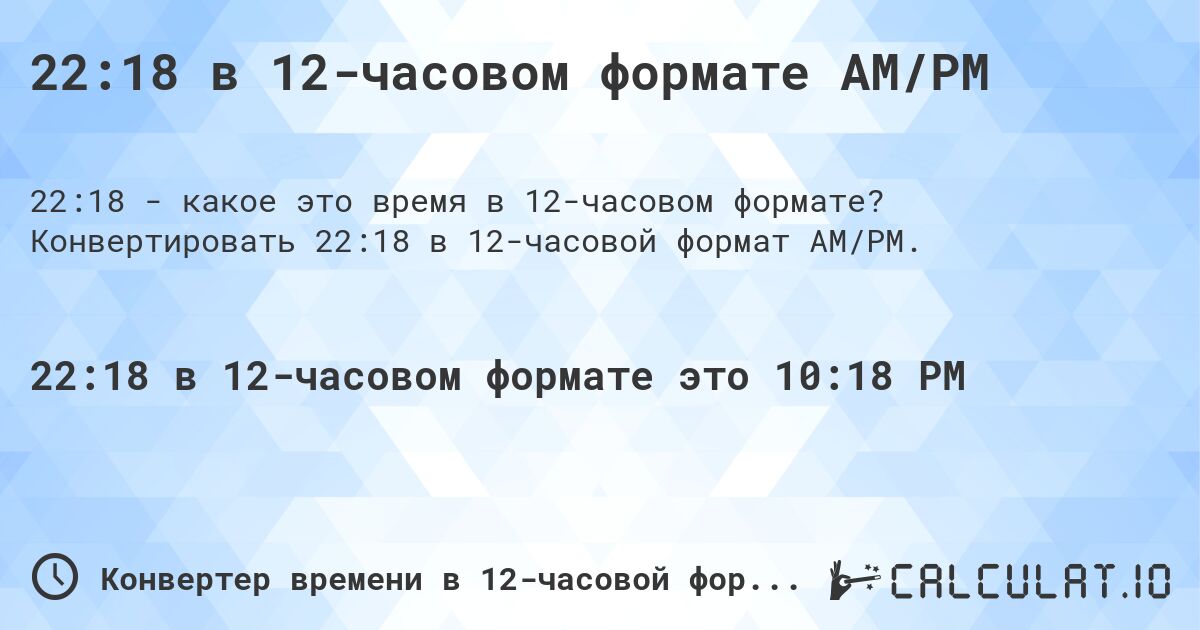 22:18 в 12-часовом формате AM/PM

22:18 - какое это время в 12-часовом формате? Конвертировать 22:18 в 12-часовой формат AM/PM.

22:18 в 12-часовом формате это 10:18 PM

Конвертер времени в 12-часовой фор...

CALCULAT.IO